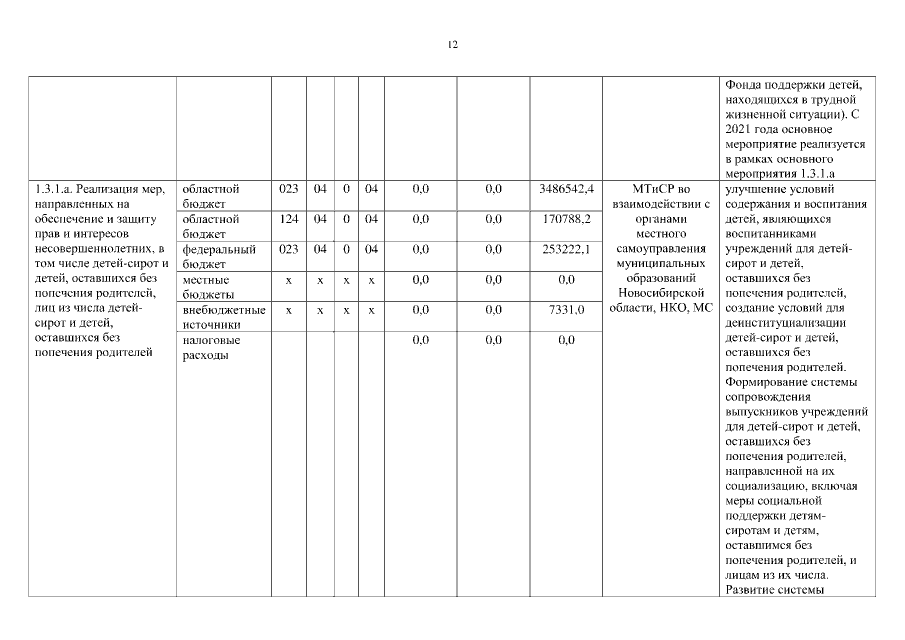 12

| | | | | | | | | | | |
|---|---|---|---|---|---|---|---|---|---|---|
| | | | | | | | | | | Фонда поддержки детей, находящихся в трудной жизненной ситуации). С 2021 года основное мероприятие реализуется в рамках основного мероприятия 1.3.1.а |
| 1.3.1.а. Реализация мер, направленных на обеспечение и защиту прав и интересов несовершеннолетних, в том числе детей-сирот и детей, оставшихся без попечения родителей, лиц из числа детей-сирот и детей, оставшихся без попечения родителей | областной бюджет | 023 | 04 | 0 | 04 | 0,0 | 0,0 | 3486542,4 | МТиСР во взаимодействии с органами местного самоуправления муниципальных образований Новосибирской области, НКО, МС | улучшение условий содержания и воспитания детей, являющихся воспитанниками учреждений для детей-сирот и детей, оставшихся без попечения родителей, создание условий для деинституциализации детей-сирот и детей, оставшихся без попечения родителей. Формирование системы сопровождения выпускников учреждений для детей-сирот и детей, оставшихся без попечения родителей, направленной на их социализацию, включая меры социальной поддержки детям-сиротам и детям, оставшимся без попечения родителей, и лицам из их числа. Развитие системы |
| | областной бюджет | 124 | 04 | 0 | 04 | 0,0 | 0,0 | 170788,2 | | |
| | федеральный бюджет | 023 | 04 | 0 | 04 | 0,0 | 0,0 | 253222,1 | | |
| | местные бюджеты | x | x | x | x | 0,0 | 0,0 | 0,0 | | |
| | внебюджетные источники | x | x | x | x | 0,0 | 0,0 | 7331,0 | | |
| | налоговые расходы | | | | | 0,0 | 0,0 | 0,0 | | |